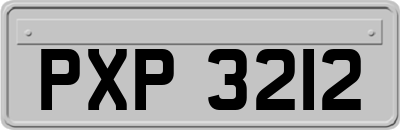 PXP 3212